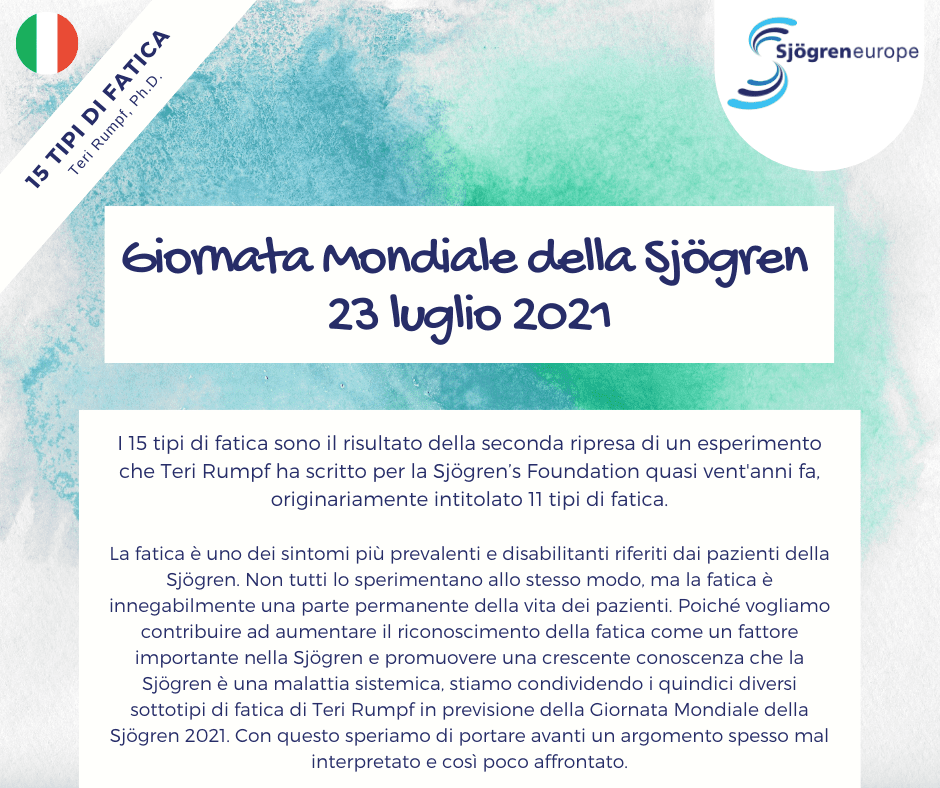 15 TIPI DI FATICA
Teri Rumpf, Ph.D.

Sjögreneurope

Giornata Mondiale della Sjögren
23 luglio 2021

I 15 tipi di fatica sono il risultato della seconda ripresa di un esperimento che Teri Rumpf ha scritto per la Sjögren's Foundation quasi vent'anni fa, originariamente intitolato 11 tipi di fatica.

La fatica è uno dei sintomi più prevalenti e disabilitanti riferiti dai pazienti della Sjögren. Non tutti lo sperimentano allo stesso modo, ma la fatica è innegabilmente una parte permanente della vita dei pazienti. Poiché vogliamo contribuire ad aumentare il riconoscimento della fatica come un fattore importante nella Sjögren e promuovere una crescente conoscenza che la Sjögren è una malattia sistemica, stiamo condividendo i quindici diversi sottotipi di fatica di Teri Rumpf in previsione della Giornata Mondiale della Sjögren 2021. Con questo speriamo di portare avanti un argomento spesso mal interpretato e così poco affrontato.